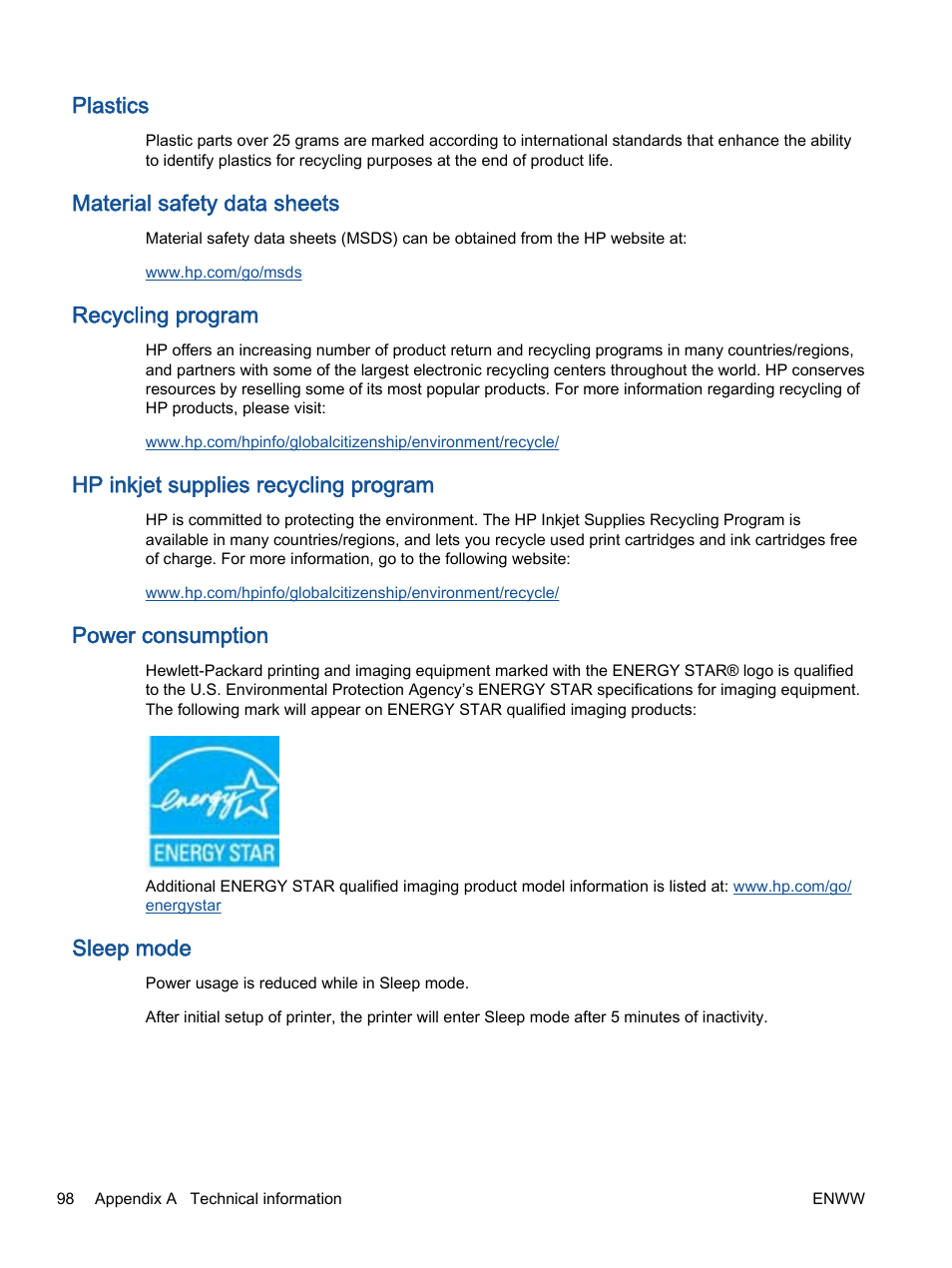 Plastics

Plastic parts over 25 grams are marked according to international standards that enhance the ability to identify plastics for recycling purposes at the end of product life.

Material safety data sheets

Material safety data sheets (MSDS) can be obtained from the HP website at:

www.hp.com/go/msds

Recycling program

HP offers an increasing number of product return and recycling programs in many countries/regions, and partners with some of the largest electronic recycling centers throughout the world. HP conserves resources by reselling some of its most popular products. For more information regarding recycling of HP products, please visit:

www.hp.com/hpinfo/globalcitizenship/environment/recycle/

HP inkjet supplies recycling program

HP is committed to protecting the environment. The HP Inkjet Supplies Recycling Program is available in many countries/regions, and lets you recycle used print cartridges and ink cartridges free of charge. For more information, go to the following website:

www.hp.com/hpinfo/globalcitizenship/environment/recycle/

Power consumption

Hewlett-Packard printing and imaging equipment marked with the ENERGY STAR® logo is qualified to the U.S. Environmental Protection Agency's ENERGY STAR specifications for imaging equipment. The following mark will appear on ENERGY STAR qualified imaging products:

energy
ENERGY STAR

Additional ENERGY STAR qualified imaging product model information is listed at: www.hp.com/go/energystar

Sleep mode

Power usage is reduced while in Sleep mode.

After initial setup of printer, the printer will enter Sleep mode after 5 minutes of inactivity.

98 Appendix A Technical information ENWW